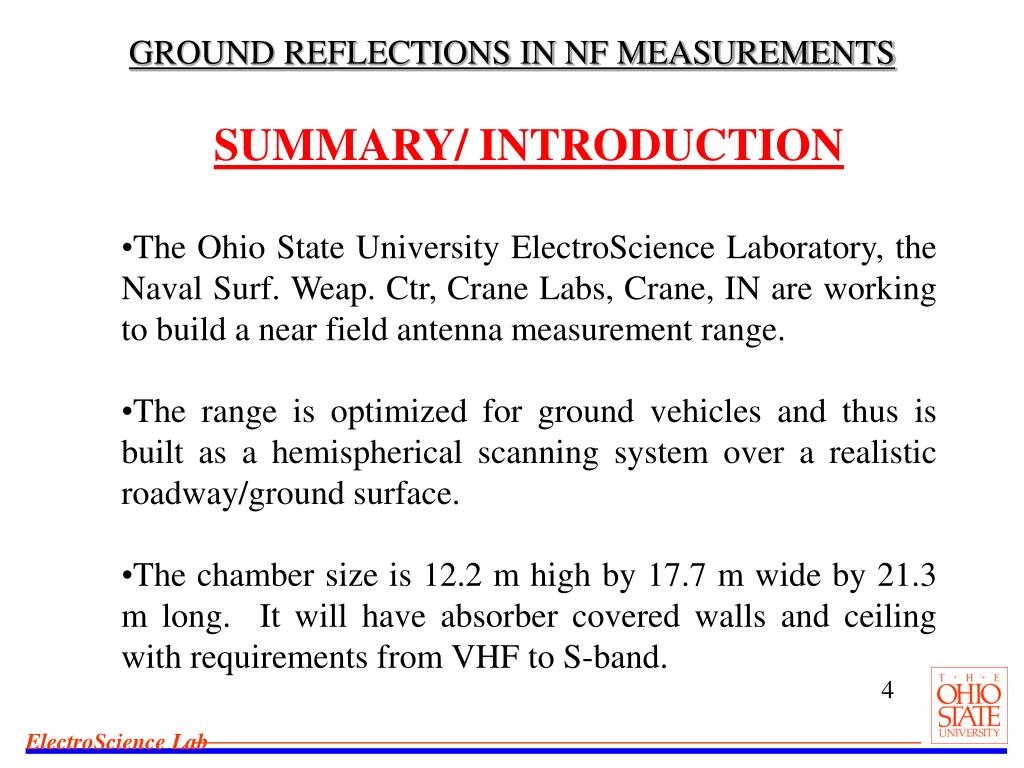 GROUND REFLECTIONS IN NF MEASUREMENTS

SUMMARY/ INTRODUCTION

•The Ohio State University ElectroScience Laboratory, the Naval Surf. Weap. Ctr, Crane Labs, Crane, IN are working to build a near field antenna measurement range.

•The range is optimized for ground vehicles and thus is built as a hemispherical scanning system over a realistic roadway/ground surface.

•The chamber size is 12.2 m high by 17.7 m wide by 21.3 m long. It will have absorber covered walls and ceiling with requirements from VHF to S-band.

4

T · H · E
OHIO
STATE
UNIVERSITY

ElectroScience Lab